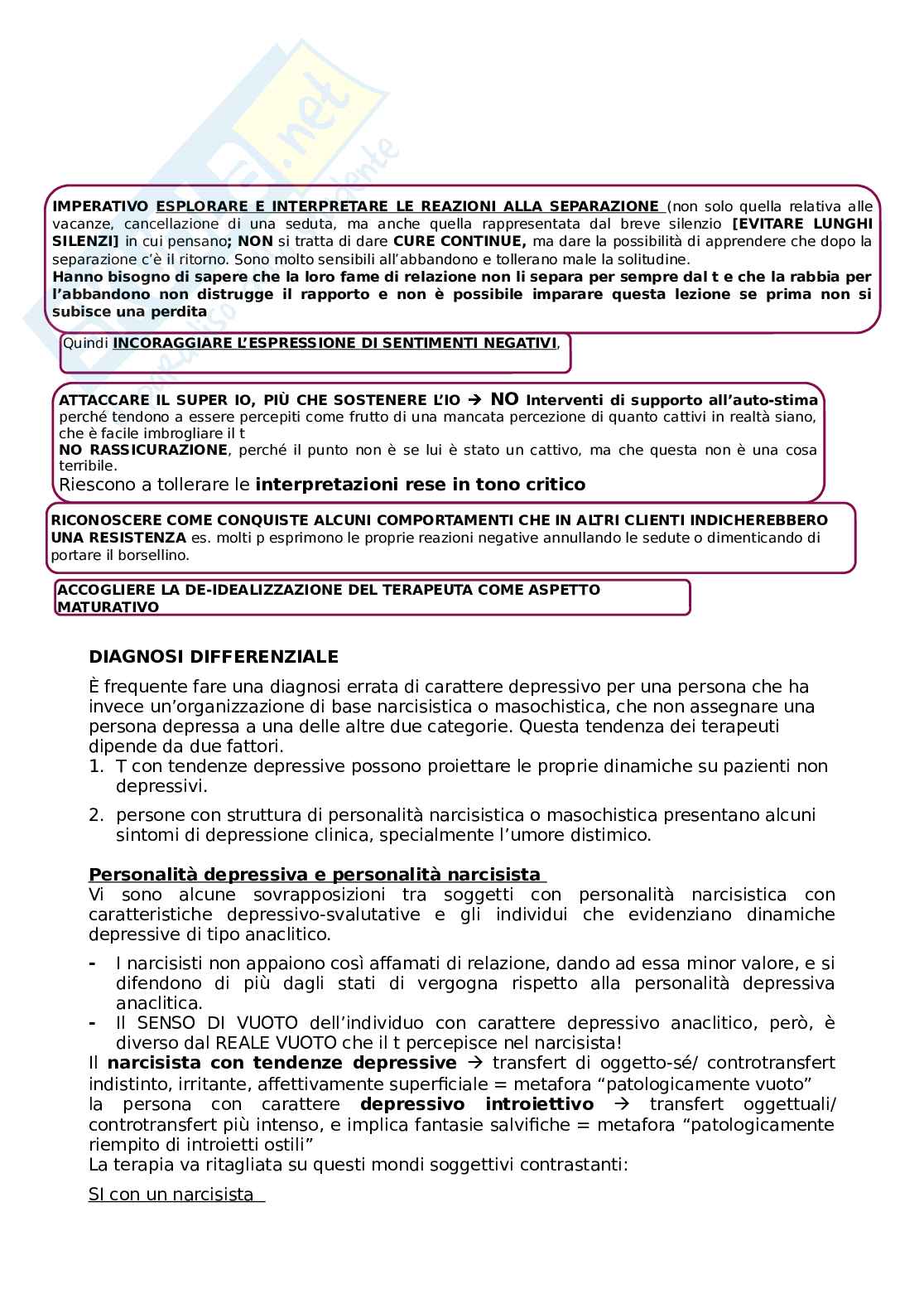 IMPERATIVO ESPLORARE E INTERPRETARE LE REAZIONI ALLA SEPARAZIONE (non solo quella relativa alle vacanze, cancellazione di una seduta, ma anche quella rappresentata dal breve silenzio [EVITARE LUNGHI SILENZI] in cui pensano; NON si tratta di dare CURE CONTINUE, ma dare la possibilità di apprendere che dopo la separazione c'è il ritorno. Sono molto sensibili all'abbandono e tollerano male la solitudine.
Hanno bisogno di sapere che la loro fame di relazione non li separa per sempre dal t e che la rabbia per l'abbandono non distrugge il rapporto e non è possibile imparare questa lezione se prima non si subisce una perdita

Quindi INCORAGGIARE L'ESPRESSIONE DI SENTIMENTI NEGATIVI,

ATTACCARE IL SUPER IO, PIÙ CHE SOSTENERE L'IO → NO Interventi di supporto all'auto-stima perché tendono a essere percepiti come frutto di una mancata percezione di quanto cattivi in realtà siano, che è facile imbrogliare il t
NO RASSICURAZIONE, perché il punto non è se lui è stato un cattivo, ma che questa non è una cosa terribile.
Riescono a tollerare le interpretazioni rese in tono critico

RICONOSCERE COME CONQUISTE ALCUNI COMPORTAMENTI CHE IN ALTRI CLIENTI INDICHEREBBERO UNA RESISTENZA es. molti p esprimono le proprie reazioni negative annullando le sedute o dimenticando di portare il borsellino.

ACCOGLIERE LA DE-IDEALIZZAZIONE DEL TERAPEUTA COME ASPETTO MATURATIVO

DIAGNOSI DIFFERENZIALE
È frequente fare una diagnosi errata di carattere depressivo per una persona che ha invece un'organizzazione di base narcisistica o masochistica, che non assegnare una persona depressa a una delle altre due categorie. Questa tendenza dei terapeuti dipende da due fattori.
1. T con tendenze depressive possono proiettare le proprie dinamiche su pazienti non depressivi.
2. persone con struttura di personalità narcisistica o masochistica presentano alcuni sintomi di depressione clinica, specialmente l'umore distimico.

Personalità depressiva e personalità narcisista
Vi sono alcune sovrapposizioni tra soggetti con personalità narcisistica con caratteristiche depressivo-svalutative e gli individui che evidenziano dinamiche depressive di tipo anaclitico.
- I narcisisti non appaiono così affamati di relazione, dando ad essa minor valore, e si difendono di più dagli stati di vergogna rispetto alla personalità depressiva anaclitica.
- Il SENSO DI VUOTO dell'individuo con carattere depressivo anaclitico, però, è diverso dal REALE VUOTO che il t percepisce nel narcisista!
Il narcisista con tendenze depressive → transfert di oggetto-sé/ controtransfert indistinto, irritante, affettivamente superficiale = metafora "patologicamente vuoto"
la persona con carattere depressivo introiettivo → transfert oggettuali/ controtransfert più intenso, e implica fantasie salvifiche = metafora "patologicamente riempito di introietti ostili"
La terapia va ritagliata su questi mondi soggettivi contrastanti:
SI con un narcisista